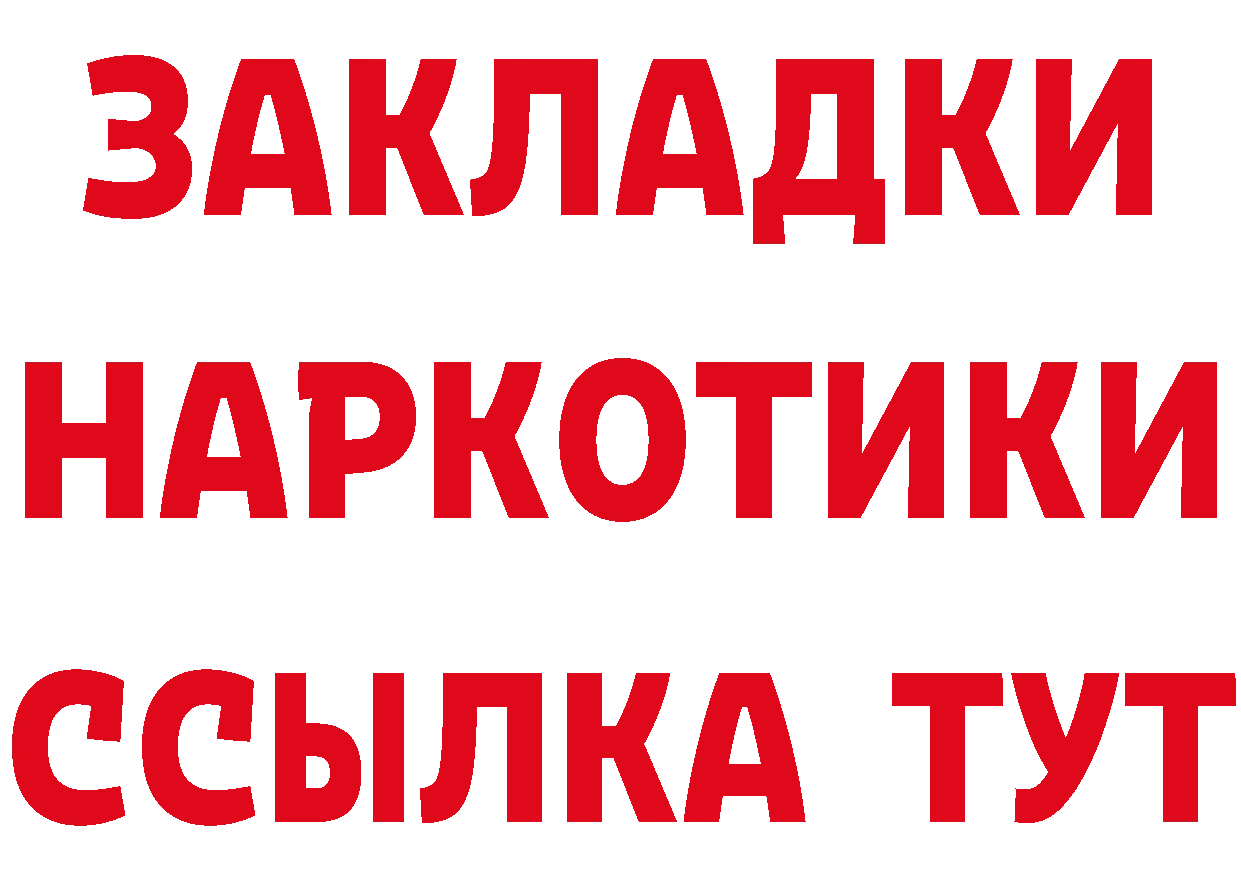 ЗАКЛАДКИ НАРКОТИКИ ССЫЛКА ТУТ